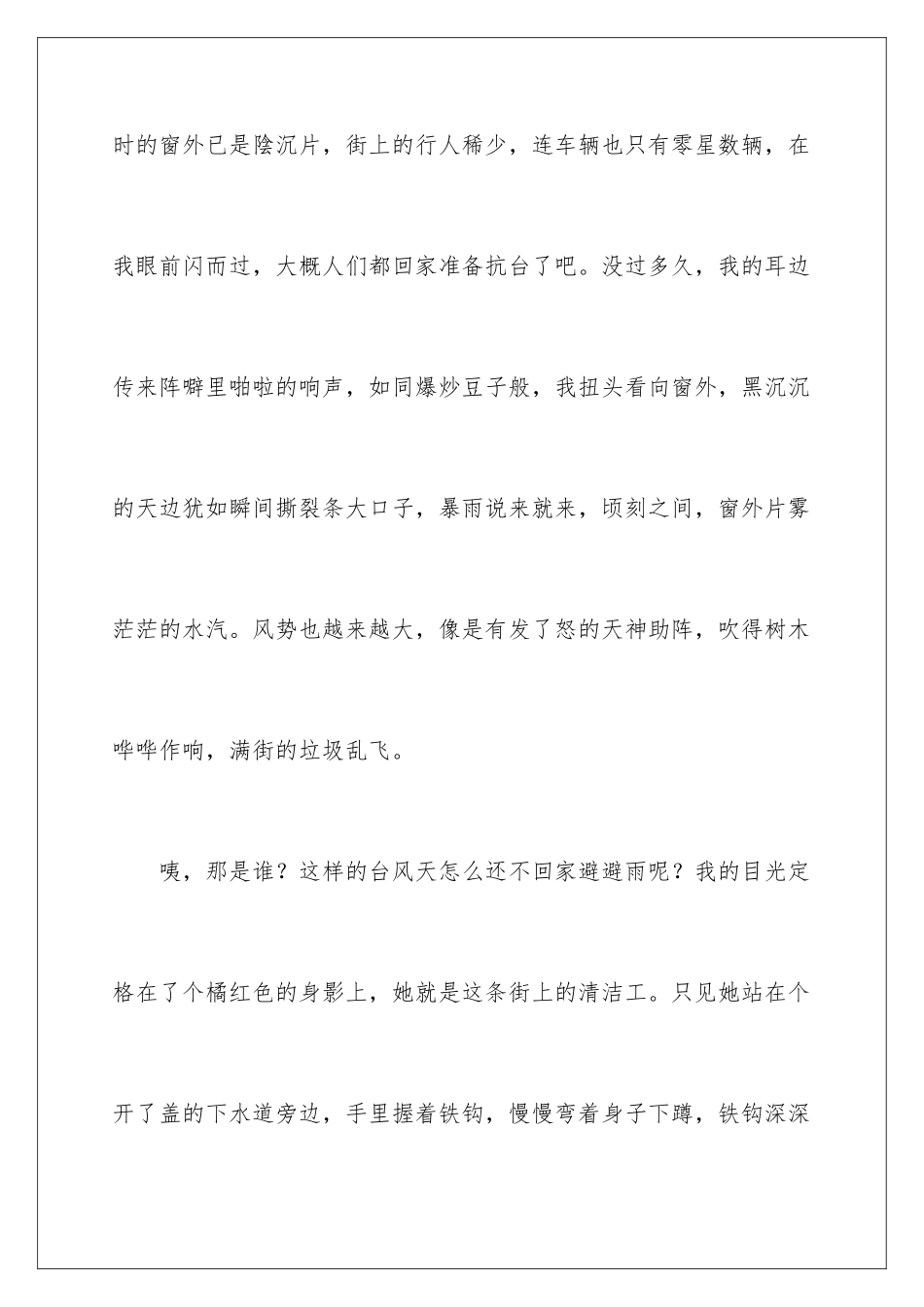 时的窗外已是陰沉片，街上的行人稀少，连车辆也只有零星数辆，在我眼前闪而过，大概人们都回家准备抗台了吧。没过多久，我的耳边传来阵噼里啪啦的响声，如同爆炒豆子般，我扭头看向窗外，黑沉沉的天边犹如瞬间撕裂条大口子，暴雨说来就来，顷刻之间，窗外片雾茫茫的水汽。风势也越来越大，像是有发了怒的天神助阵，吹得树木哗哗作响，满街的垃圾乱飞。

咦，那是谁？这样的台风天怎么还不回家避避雨呢？我的目光定格在了个橘红色的身影上，她就是这条街上的清洁工。只见她站在个开了盖的下水道旁边，手里握着铁钩，慢慢弯着身子下蹲，铁钩深深